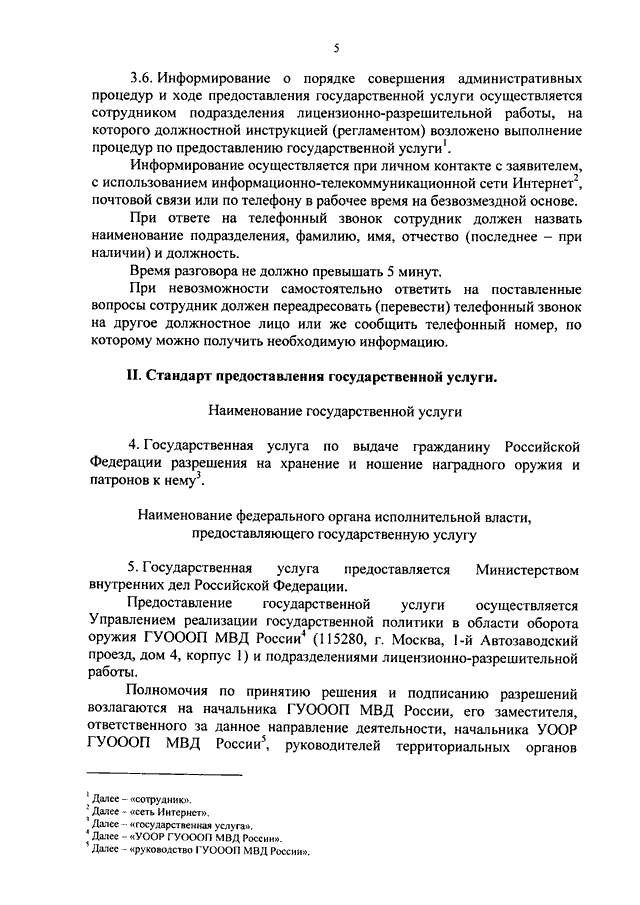 5

3.6. Информирование о порядке совершения административных процедур и ходе предоставления государственной услуги осуществляется сотрудником подразделения лицензионно-разрешительной работы, на которого должностной инструкцией (регламентом) возложено выполнение процедур по предоставлению государственной услуги$^1$.

Информирование осуществляется при личном контакте с заявителем, с использованием информационно-телекоммуникационной сети Интернет$^2$, почтовой связи или по телефону в рабочее время на безвозмездной основе.

При ответе на телефонный звонок сотрудник должен назвать наименование подразделения, фамилию, имя, отчество (последнее – при наличии) и должность.

Время разговора не должно превышать 5 минут.

При невозможности самостоятельно ответить на поставленные вопросы сотрудник должен переадресовать (перевести) телефонный звонок на другое должностное лицо или же сообщить телефонный номер, по которому можно получить необходимую информацию.

II. Стандарт предоставления государственной услуги.

Наименование государственной услуги

4. Государственная услуга по выдаче гражданину Российской Федерации разрешения на хранение и ношение наградного оружия и патронов к нему$^3$.

Наименование федерального органа исполнительной власти, предоставляющего государственную услугу

5. Государственная услуга предоставляется Министерством внутренних дел Российской Федерации.

Предоставление государственной услуги осуществляется Управлением реализации государственной политики в области оборота оружия ГУОООП МВД России$^4$ (115280, г. Москва, 1-й Автозаводский проезд, дом 4, корпус 1) и подразделениями лицензионно-разрешительной работы.

Полномочия по принятию решения и подписанию разрешений возлагаются на начальника ГУОООП МВД России, его заместителя, ответственного за данное направление деятельности, начальника УООР ГУОООП МВД России$^5$, руководителей территориальных органов

$^1$ Далее – «сотрудник».
$^2$ Далее – «сеть Интернет».
$^3$ Далее – «государственная услуга».
$^4$ Далее – «УООР ГУОООП МВД России».
$^5$ Далее – «руководство ГУОООП МВД России».